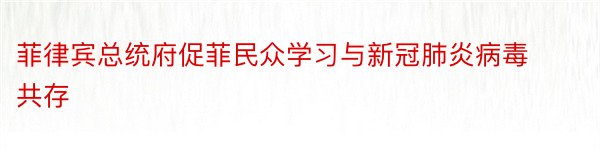 菲律宾总统府促菲民众学习与新冠肺炎病毒共存